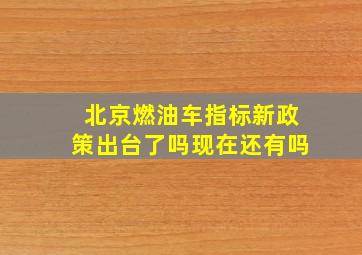 北京燃油车指标新政策出台了吗现在还有吗